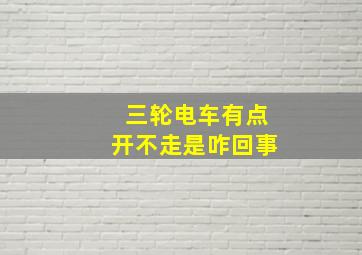 三轮电车有点
开不走是咋回事